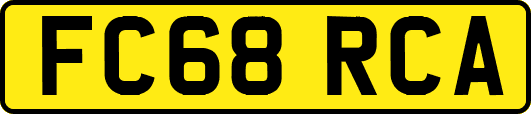 FC68 RCA